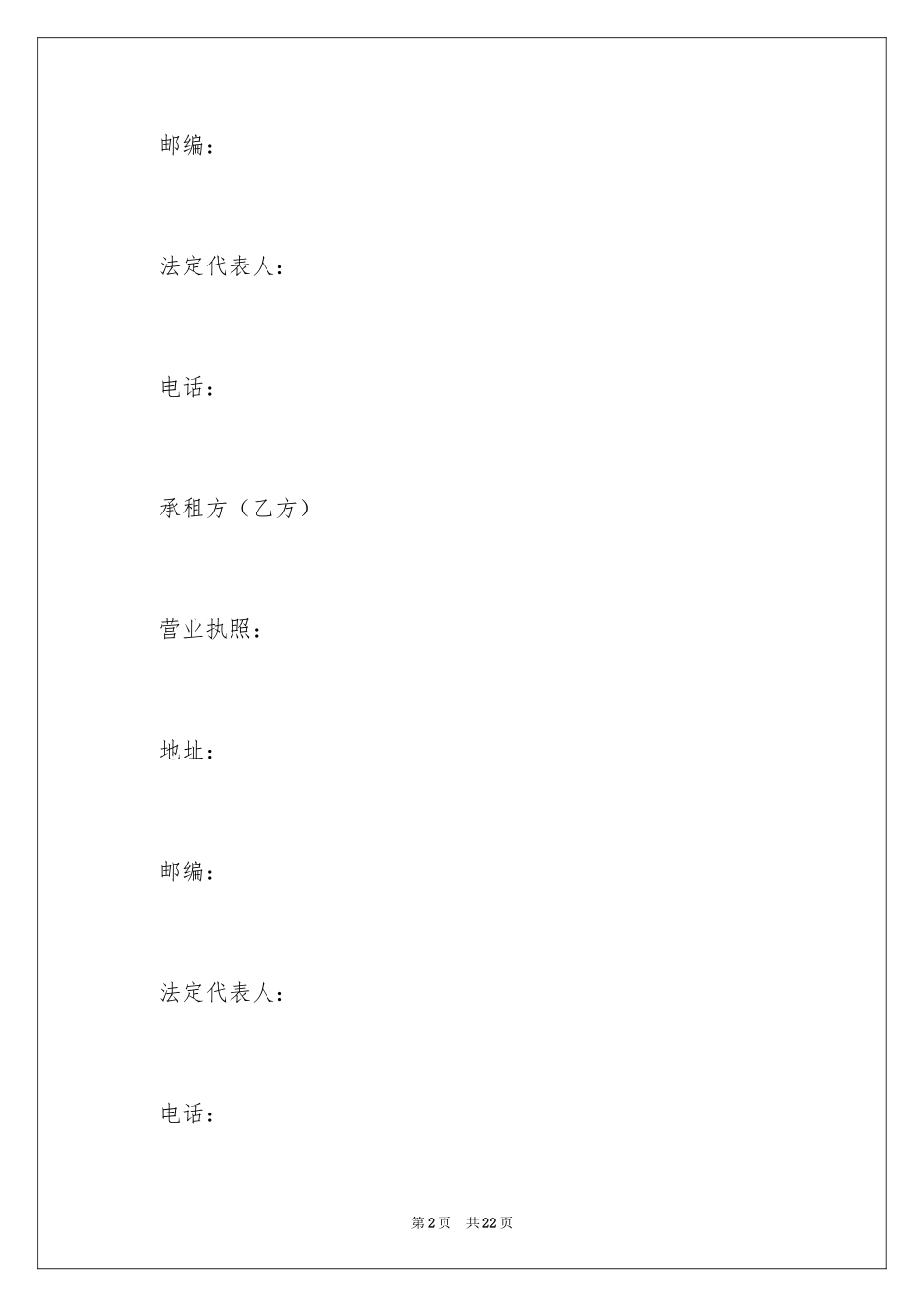 邮编：

法定代表人：

电话：

承租方（乙方）

营业执照：

地址：

邮编：

法定代表人：

电话：

第 2 页　共 22 页